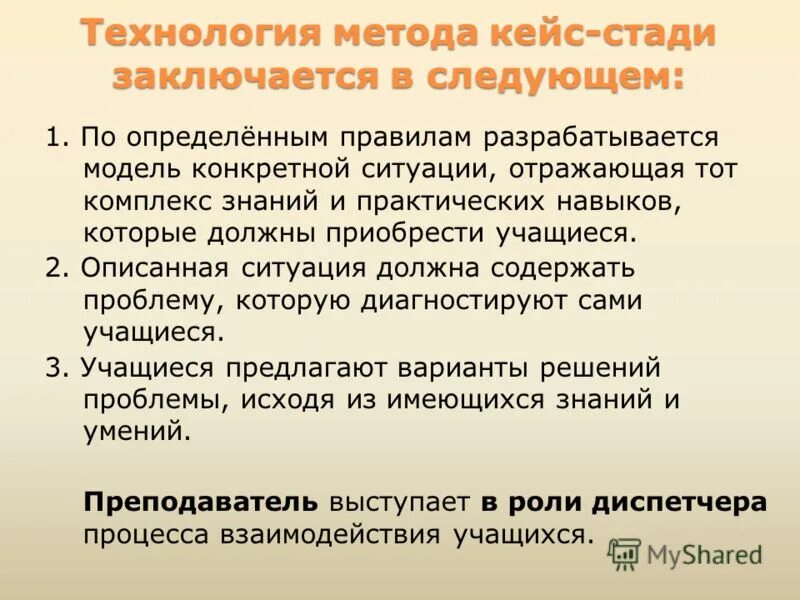 Технология метода кейс-стади заключается в следующем:

1. По определённым правилам разрабатывается модель конкретной ситуации, отражающая тот комплекс знаний и практических навыков, которые должны приобрести учащиеся.

2. Описанная ситуация должна содержать проблему, которую диагностируют сами учащиеся.

3. Учащиеся предлагают варианты решений проблемы, исходя из имеющихся знаний и умений.

Преподаватель выступает в роли диспетчера процесса взаимодействия учащихся.

MyShared